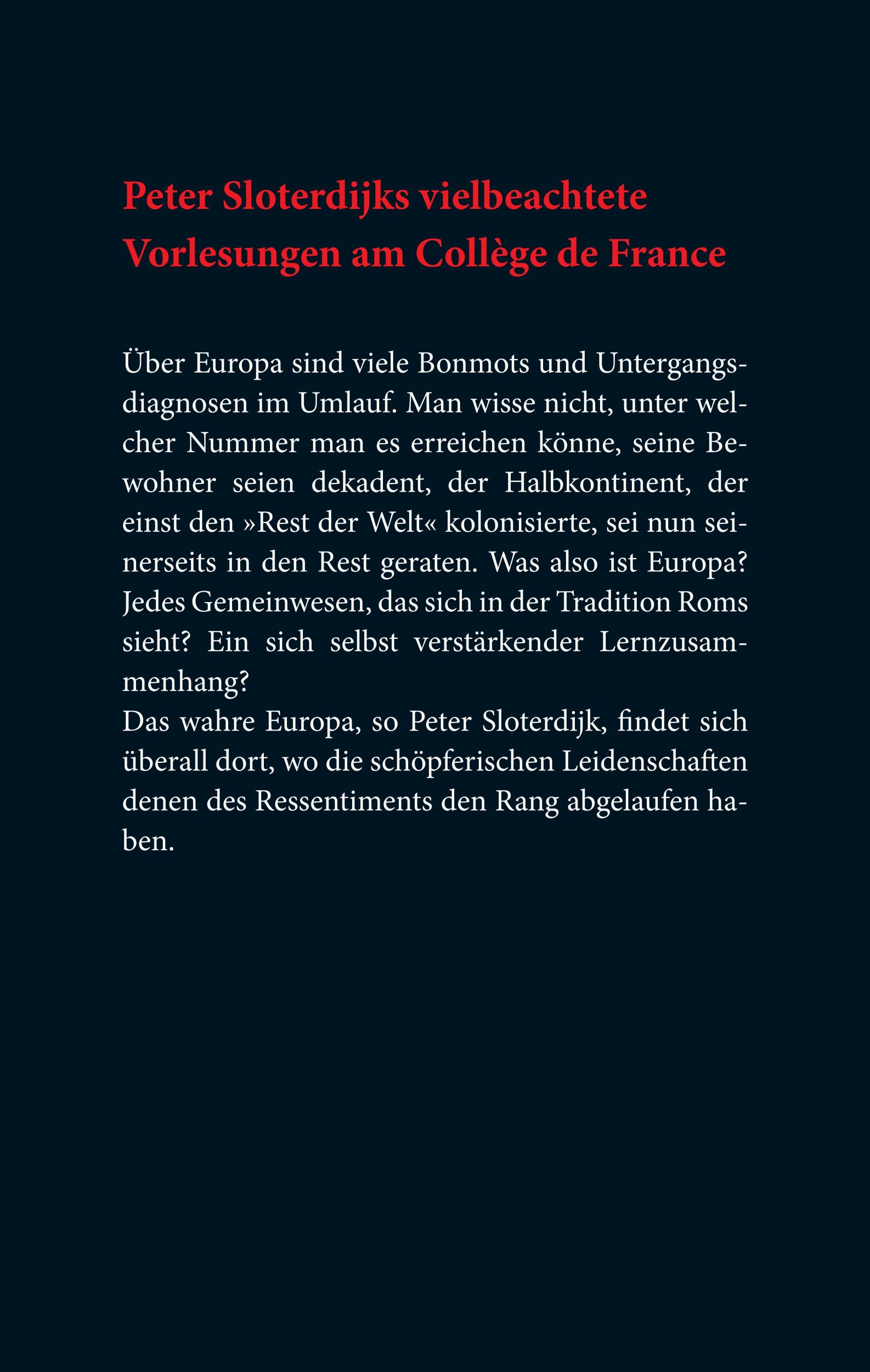 Peter Sloterdijks vielbeachtete Vorlesungen am Collège de France

Über Europa sind viele Bonmots und Untergangsdiagnosen im Umlauf. Man wisse nicht, unter welcher Nummer man es erreichen könne, seine Bewohner seien dekadent, der Halbkontinent, der einst den »Rest der Welt« kolonisierte, sei nun seinerseits in den Rest geraten. Was also ist Europa? Jedes Gemeinwesen, das sich in der Tradition Roms sieht? Ein sich selbst verstärkender Lernzusammenhang?
Das wahre Europa, so Peter Sloterdijk, findet sich überall dort, wo die schöpferischen Leidenschaften denen des Ressentiments den Rang abgelaufen haben.